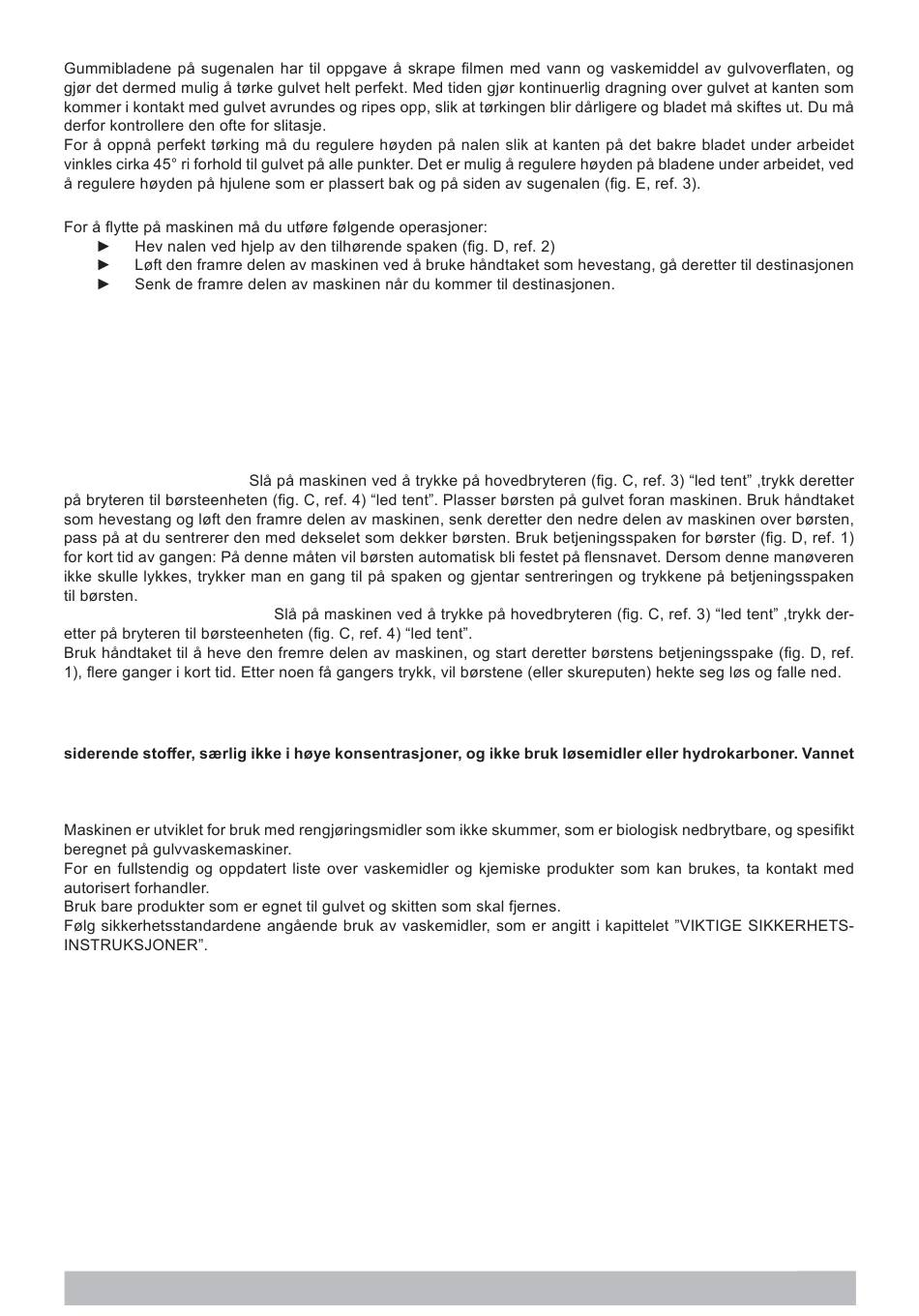 Gummibladene på sugenalen har til oppgave å skrape filmen med vann og vaskemiddel av gulvoverflaten, og gjør det dermed mulig å tørke gulvet helt perfekt. Med tiden gjør kontinuerlig dragning over gulvet at kanten som kommer i kontakt med gulvet avrundes og ripes opp, slik at tørkingen blir dårligere og bladet må skiftes ut. Du må derfor kontrollere den ofte for slitasje.
For å oppnå perfekt tørking må du regulere høyden på nalen slik at kanten på det bakre bladet under arbeidet vinkles cirka 45° ri forhold til gulvet på alle punkter. Det er mulig å regulere høyden på bladene under arbeidet, ved å regulere høyden på hjulene som er plassert bak og på siden av sugenalen (fig. E, ref. 3).

For å flytte på maskinen må du utføre følgende operasjoner:
► Hev nalen ved hjelp av den tilhørende spaken (fig. D, ref. 2)
► Løft den framre delen av maskinen ved å bruke håndtaket som hevestang, gå deretter til destinasjonen
► Senk de framre delen av maskinen når du kommer til destinasjonen.

Slå på maskinen ved å trykke på hovedbryteren (fig. C, ref. 3) “led tent” ,trykk deretter på bryteren til børsteenheten (fig. C, ref. 4) “led tent”. Plasser børsten på gulvet foran maskinen. Bruk håndtaket som hevestang og løft den framre delen av maskinen, senk deretter den nedre delen av maskinen over børsten, pass på at du sentrerer den med dekselet som dekker børsten. Bruk betjeningsspaken for børster (fig. D, ref. 1) for kort tid av gangen: På denne måten vil børsten automatisk bli festet på flensnavet. Dersom denne manøveren ikke skulle lykkes, trykker man en gang til på spaken og gjentar sentreringen og trykkene på betjeningsspaken til børsten.
Slå på maskinen ved å trykke på hovedbryteren (fig. C, ref. 3) “led tent” ,trykk deretter på bryteren til børsteenheten (fig. C, ref. 4) “led tent”.
Bruk håndtaket til å heve den fremre delen av maskinen, og start deretter børstens betjeningsspake (fig. D, ref. 1), flere ganger i kort tid. Etter noen få gangers trykk, vil børstene (eller skureputen) hekte seg løs og falle ned.

siderende stoffer, særlig ikke i høye konsentrasjoner, og ikke bruk løsemidler eller hydrokarboner. Vannet

Maskinen er utviklet for bruk med rengjøringsmidler som ikke skummer, som er biologisk nedbrytbare, og spesifikt beregnet på gulvvaskemaskiner.
For en fullstendig og oppdatert liste over vaskemidler og kjemiske produkter som kan brukes, ta kontakt med autorisert forhandler.
Bruk bare produkter som er egnet til gulvet og skitten som skal fjernes.
Følg sikkerhetsstandardene angående bruk av vaskemidler, som er angitt i kapittelet ”VIKTIGE SIKKERHETSINSTRUKSJONER”.